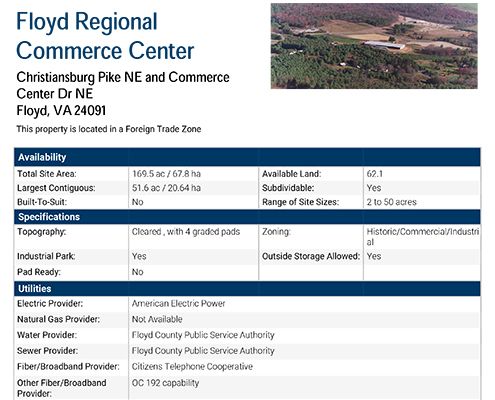 Floyd Regional Commerce Center

Christiansburg Pike NE and Commerce Center Dr NE
Floyd, VA 24091

This property is located in a Foreign Trade Zone

| Availability | | | |
|---|---|---|---|
| Total Site Area: | 169.5 ac / 67.8 ha | Available Land: | 62.1 |
| Largest Contiguous: | 51.6 ac / 20.64 ha | Subdividable: | Yes |
| Built-To-Suit: | No | Range of Site Sizes: | 2 to 50 acres |
| Specifications | | | |
| Topography: | Cleared , with 4 graded pads | Zoning: | Historic/Commercial/Industrial |
| Industrial Park: | Yes | Outside Storage Allowed: | Yes |
| Pad Ready: | No | | |
| Utilities | | | |
| Electric Provider: | American Electric Power | | |
| Natural Gas Provider: | Not Available | | |
| Water Provider: | Floyd County Public Service Authority | | |
| Sewer Provider: | Floyd County Public Service Authority | | |
| Fiber/Broadband Provider: | Citizens Telephone Cooperative | | |
| Other Fiber/Broadband Provider: | OC 192 capability | | |